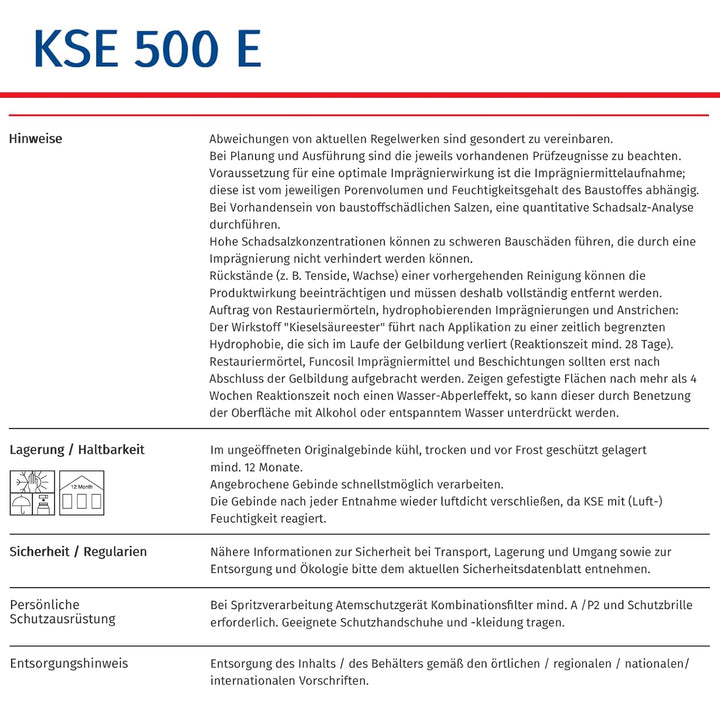 KSE 500 E

Hinweise

Abweichungen von aktuellen Regelwerken sind gesondert zu vereinbaren.
Bei Planung und Ausführung sind die jeweils vorhandenen Prüfzeugnisse zu beachten.
Voraussetzung für eine optimale Imprägnierwirkung ist die Imprägniermittelaufnahme; diese ist vom jeweiligen Porenvolumen und Feuchtigkeitsgehalt des Baustoffes abhängig.
Bei Vorhandensein von baustoffschädlichen Salzen, eine quantitative Schadsalz-Analyse durchführen.
Hohe Schadsalzkonzentrationen können zu schweren Bauschäden führen, die durch eine Imprägnierung nicht verhindert werden können.
Rückstände (z. B. Tenside, Wachse) einer vorhergehenden Reinigung können die Produktwirkung beeinträchtigen und müssen deshalb vollständig entfernt werden.
Auftrag von Restauriermörteln, hydrophobierenden Imprägnierungen und Anstrichen: Der Wirkstoff "Kieselsäureester" führt nach Applikation zu einer zeitlich begrenzten Hydrophobie, die sich im Laufe der Gelbildung verliert (Reaktionszeit mind. 28 Tage). Restauriermörtel, Funcosil Imprägniermittel und Beschichtungen sollten erst nach Abschluss der Gelbildung aufgebracht werden. Zeigen gefestigte Flächen nach mehr als 4 Wochen Reaktionszeit noch einen Wasser-Abperleffekt, so kann dieser durch Benetzung der Oberfläche mit Alkohol oder entspanntem Wasser unterdrückt werden.

Lagerung / Haltbarkeit

12 Month

Im ungeöffneten Originalgebinde kühl, trocken und vor Frost geschützt gelagert mind. 12 Monate.
Angebrochene Gebinde schnellstmöglich verarbeiten.
Die Gebinde nach jeder Entnahme wieder luftdicht verschließen, da KSE mit (Luft-) Feuchtigkeit reagiert.

Sicherheit / Regularien

Nähere Informationen zur Sicherheit bei Transport, Lagerung und Umgang sowie zur Entsorgung und Ökologie bitte dem aktuellen Sicherheitsdatenblatt entnehmen.

Persönliche Schutzausrüstung

Bei Spritzverarbeitung Atemschutzgerät Kombinationsfilter mind. A /P2 und Schutzbrille erforderlich. Geeignete Schutzhandschuhe und -kleidung tragen.

Entsorgungshinweis

Entsorgung des Inhalts / des Behälters gemäß den örtlichen / regionalen / nationalen/ internationalen Vorschriften.